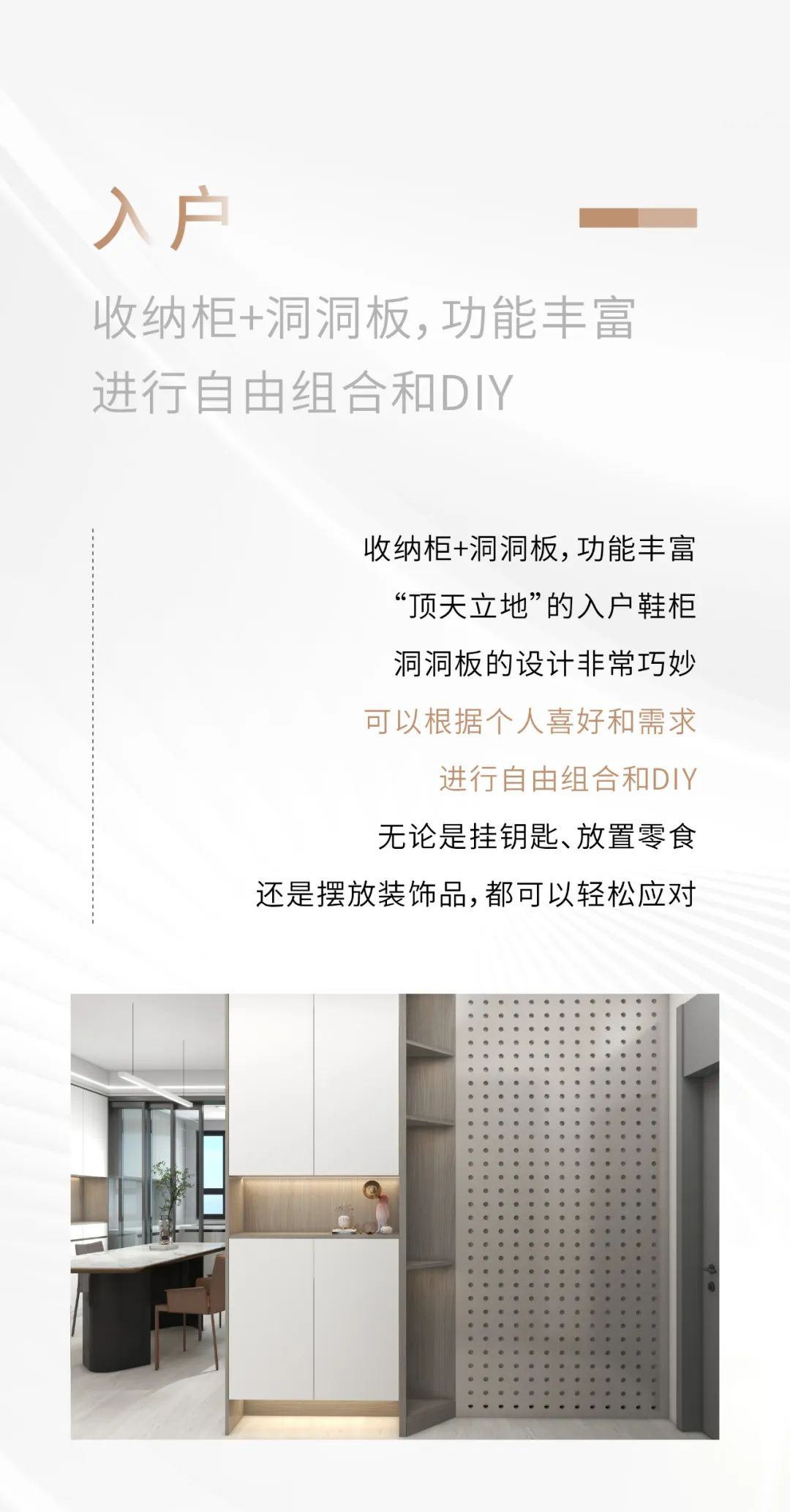 入户

收纳柜+洞洞板，功能丰富
进行自由组合和DIY

收纳柜+洞洞板，功能丰富
“顶天立地”的入户鞋柜
洞洞板的设计非常巧妙
可以根据个人喜好和需求
进行自由组合和DIY
无论是挂钥匙、放置零食
还是摆放装饰品，都可以轻松应对